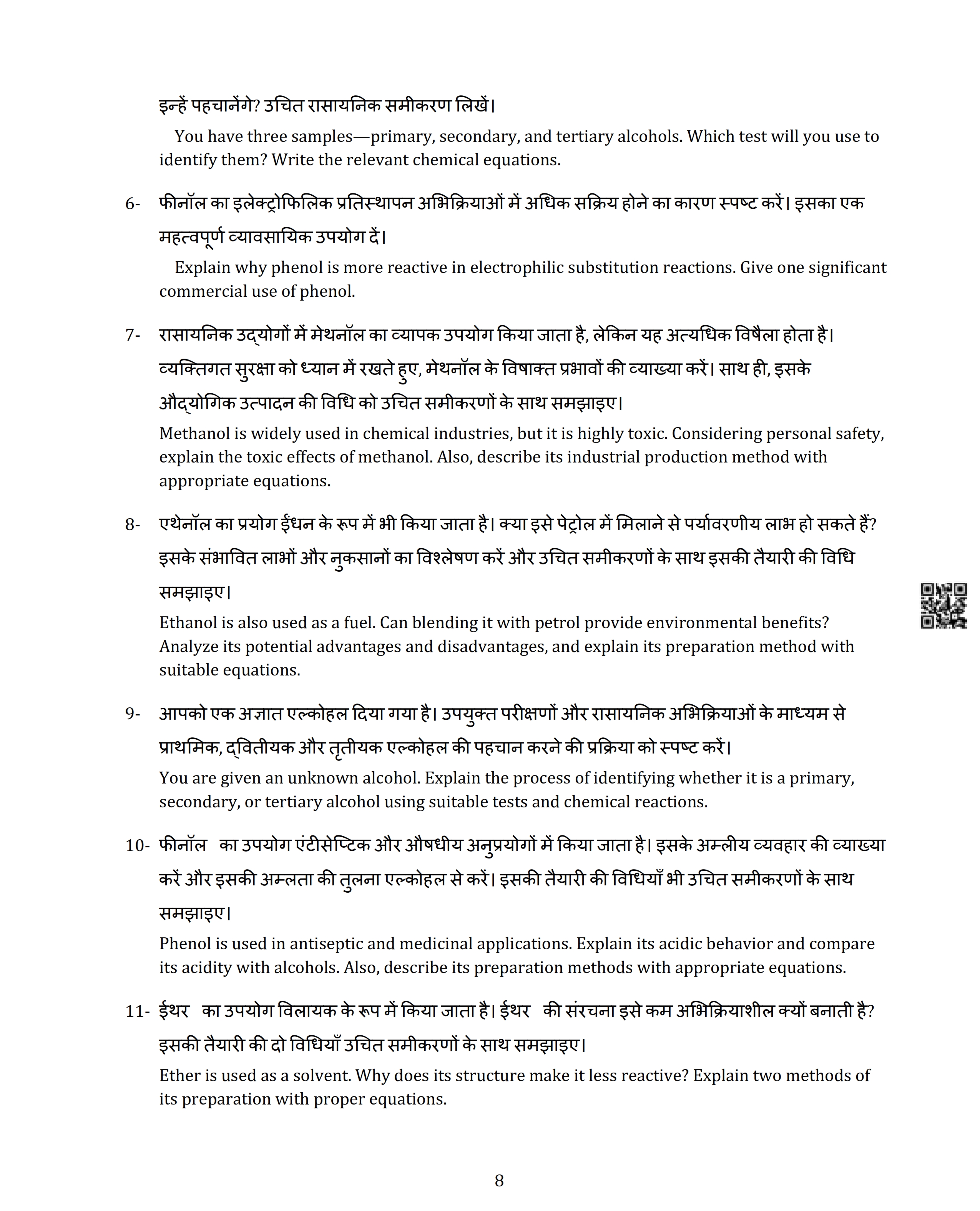 इन्हें पहचानेंगे? उचित रासायनिक समीकरण लिखें।

You have three samples—primary, secondary, and tertiary alcohols. Which test will you use to identify them? Write the relevant chemical equations.

6- फीनॉल का इलेक्ट्रोफिलिक प्रतिस्थापन अभिक्रियाओं में अधिक सक्रिय होने का कारण स्पष्ट करें। इसका एक महत्वपूर्ण व्यावसायिक उपयोग दें।

Explain why phenol is more reactive in electrophilic substitution reactions. Give one significant commercial use of phenol.

7- रासायनिक उद्योगों में मेथनॉल का व्यापक उपयोग किया जाता है, लेकिन यह अत्यधिक विषैला होता है। व्यक्तिगत सुरक्षा को ध्यान में रखते हुए, मेथनॉल के विषाक्त प्रभावों की व्याख्या करें। साथ ही, इसके औद्योगिक उत्पादन की विधि को उचित समीकरणों के साथ समझाइए।

Methanol is widely used in chemical industries, but it is highly toxic. Considering personal safety, explain the toxic effects of methanol. Also, describe its industrial production method with appropriate equations.

8- एथेनॉल का प्रयोग ईंधन के रूप में भी किया जाता है। क्या इसे पेट्रोल में मिलाने से पर्यावरणीय लाभ हो सकते हैं? इसके संभावित लाभों और नुकसानों का विश्लेषण करें और उचित समीकरणों के साथ इसकी तैयारी की विधि समझाइए।

Ethanol is also used as a fuel. Can blending it with petrol provide environmental benefits? Analyze its potential advantages and disadvantages, and explain its preparation method with suitable equations.

9- आपको एक अज्ञात एल्कोहल दिया गया है। उपयुक्त परीक्षणों और रासायनिक अभिक्रियाओं के माध्यम से प्राथमिक, द्वितीयक और तृतीयक एल्कोहल की पहचान करने की प्रक्रिया को स्पष्ट करें।

You are given an unknown alcohol. Explain the process of identifying whether it is a primary, secondary, or tertiary alcohol using suitable tests and chemical reactions.

10- फीनॉल का उपयोग एंटीसेप्टिक और औषधीय अनुप्रयोगों में किया जाता है। इसके अम्लीय व्यवहार की व्याख्या करें और इसकी अम्लता की तुलना एल्कोहल से करें। इसकी तैयारी की विधियाँ भी उचित समीकरणों के साथ समझाइए।

Phenol is used in antiseptic and medicinal applications. Explain its acidic behavior and compare its acidity with alcohols. Also, describe its preparation methods with appropriate equations.

11- ईथर का उपयोग विलायक के रूप में किया जाता है। ईथर की संरचना इसे कम अभिक्रियाशील क्यों बनाती है? इसकी तैयारी की दो विधियाँ उचित समीकरणों के साथ समझाइए।

Ether is used as a solvent. Why does its structure make it less reactive? Explain two methods of its preparation with proper equations.

8